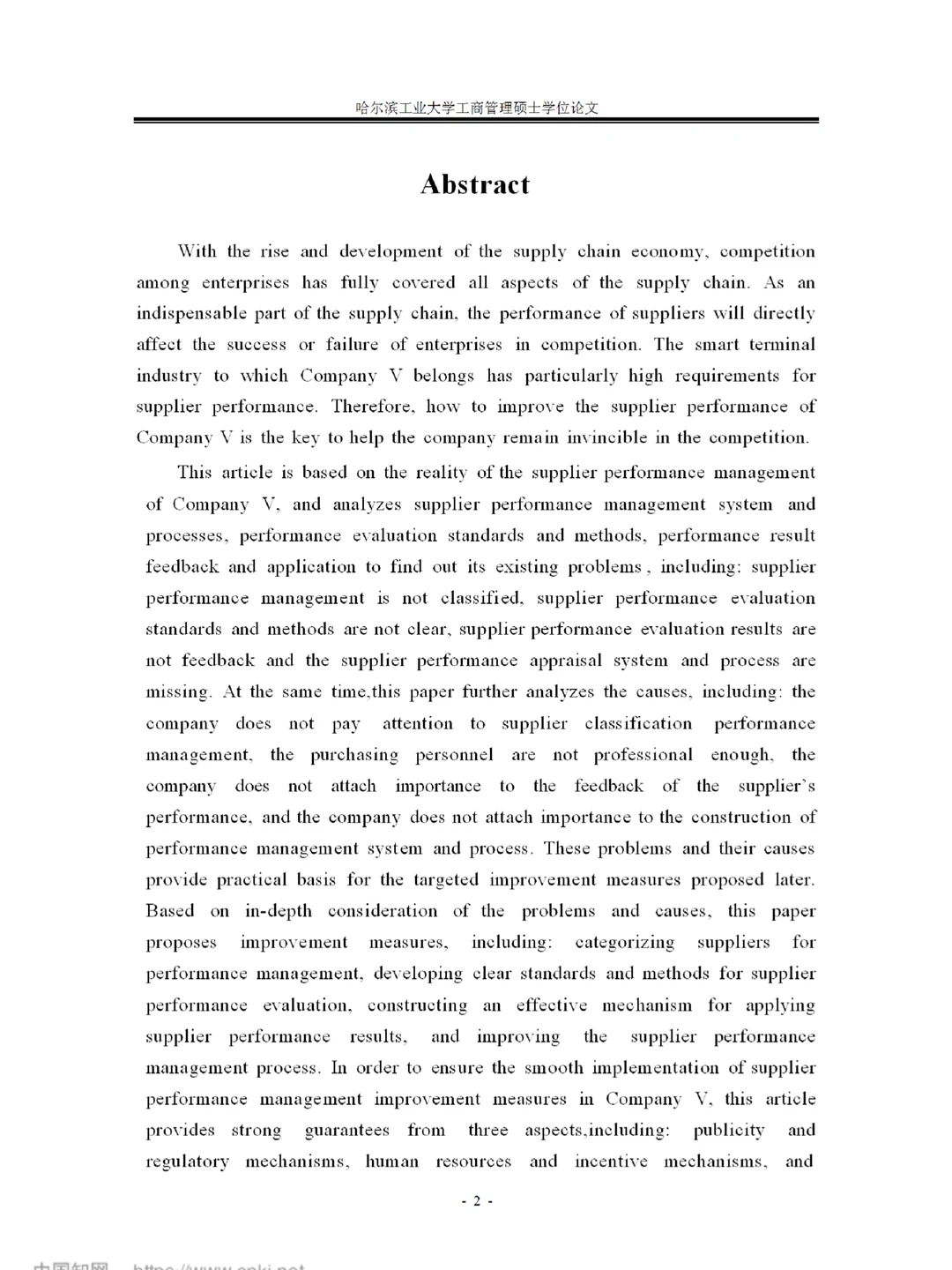 哈尔滨工业大学工商管理硕士学位论文

Abstract

With the rise and development of the supply chain economy, competition among enterprises has fully covered all aspects of the supply chain. As an indispensable part of the supply chain, the performance of suppliers will directly affect the success or failure of enterprises in competition. The smart terminal industry to which Company V belongs has particularly high requirements for supplier performance. Therefore, how to improve the supplier performance of Company V is the key to help the company remain invincible in the competition.

This article is based on the reality of the supplier performance management of Company V, and analyzes supplier performance management system and processes, performance evaluation standards and methods, performance result feedback and application to find out its existing problems , including: supplier performance management is not classified, supplier performance evaluation standards and methods are not clear, supplier performance evaluation results are not feedback and the supplier performance appraisal system and process are missing. At the same time,this paper further analyzes the causes, including: the company does not pay attention to supplier classification performance management, the purchasing personnel are not professional enough, the company does not attach importance to the feedback of the supplier's performance, and the company does not attach importance to the construction of performance management system and process. These problems and their causes provide practical basis for the targeted improvement measures proposed later. Based on in-depth consideration of the problems and causes, this paper proposes improvement measures, including: categorizing suppliers for performance management, developing clear standards and methods for supplier performance evaluation, constructing an effective mechanism for applying supplier performance results, and improving the supplier performance management process. In order to ensure the smooth implementation of supplier performance management improvement measures in Company V, this article provides strong guarantees from three aspects,including: publicity and regulatory mechanisms, human resources and incentive mechanisms, and

- 2 -

中国知网 https://www.cnki.net